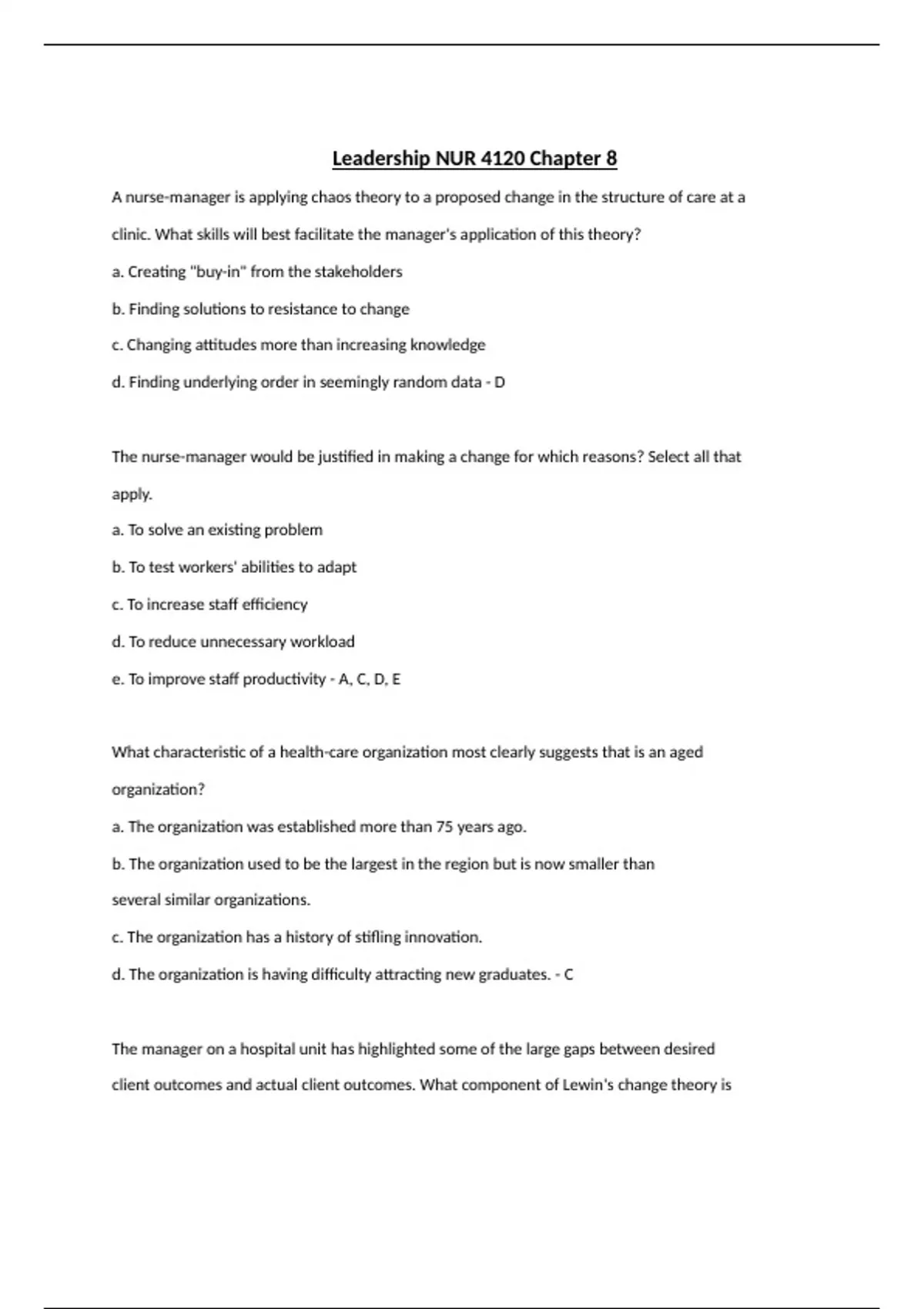 Leadership NUR 4120 Chapter 8

A nurse-manager is applying chaos theory to a proposed change in the structure of care at a clinic. What skills will best facilitate the manager's application of this theory?

a. Creating "buy-in" from the stakeholders

b. Finding solutions to resistance to change

c. Changing attitudes more than increasing knowledge

d. Finding underlying order in seemingly random data - D

The nurse-manager would be justified in making a change for which reasons? Select all that apply.

a. To solve an existing problem

b. To test workers' abilities to adapt

c. To increase staff efficiency

d. To reduce unnecessary workload

e. To improve staff productivity - A, C, D, E

What characteristic of a health-care organization most clearly suggests that is an aged organization?

a. The organization was established more than 75 years ago.

b. The organization used to be the largest in the region but is now smaller than several similar organizations.

c. The organization has a history of stifling innovation.

d. The organization is having difficulty attracting new graduates. - C

The manager on a hospital unit has highlighted some of the large gaps between desired client outcomes and actual client outcomes. What component of Lewin's change theory is